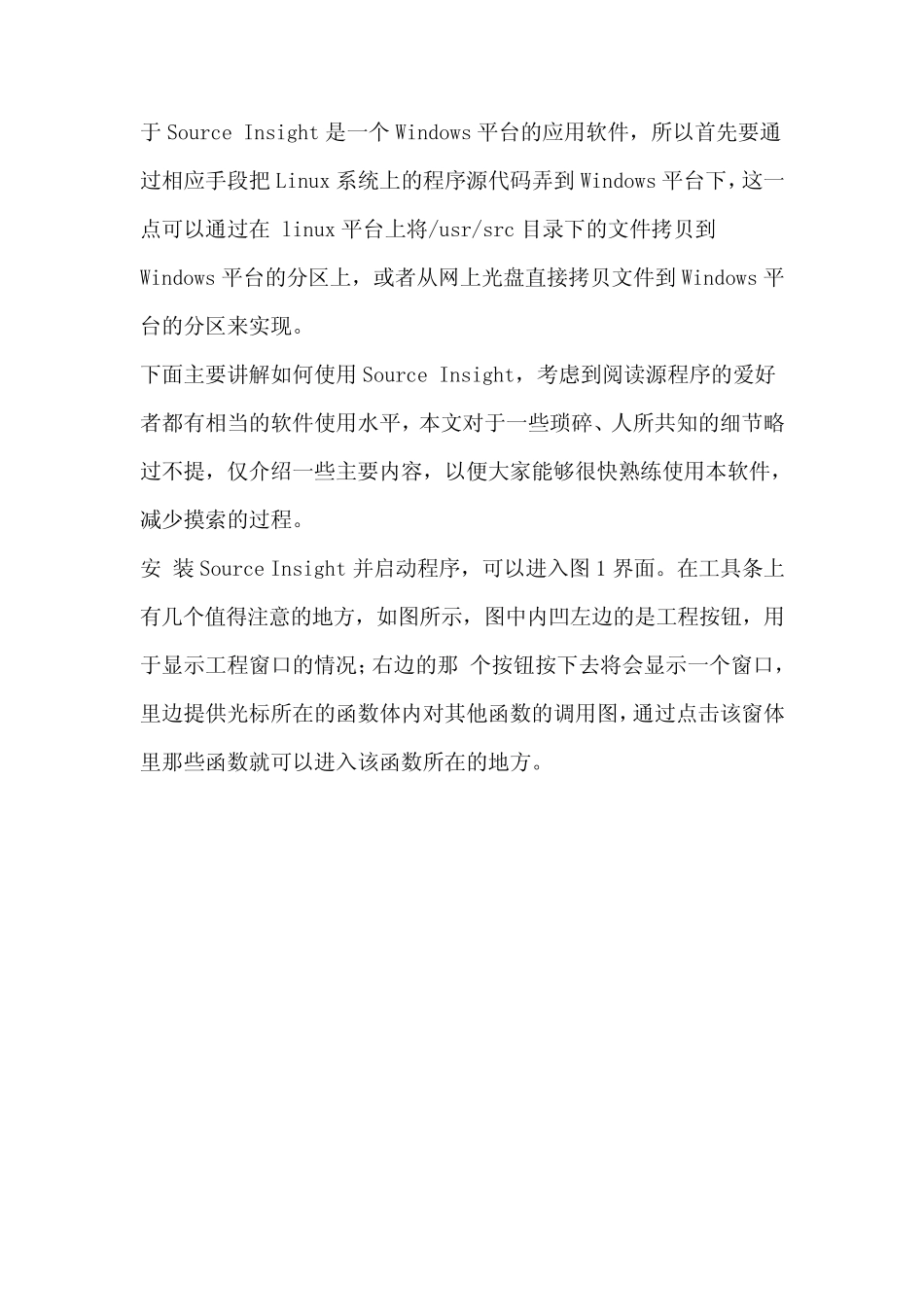 于 Source Insight 是一个 Windows 平台的应用软件，所以首先要通过相应手段把 Linux 系统上的程序源代码弄到 Windows 平台下，这一点可以通过在 linux 平台上将/usr/src 目录下的文件拷贝到 Windows 平台的分区上，或者从网上光盘直接拷贝文件到 Windows 平台的分区来实现。

下面主要讲解如何使用 Source Insight，考虑到阅读源程序的爱好者都有相当的软件使用水平，本文对于一些琐碎、人所共知的细节略过不提，仅介绍一些主要内容，以便大家能够很快熟练使用本软件，减少摸索的过程。

安 装 Source Insight 并启动程序，可以进入图 1 界面。在工具条上有几个值得注意的地方，如图所示，图中内凹左边的是工程按钮，用于显示工程窗口的情况；右边的那 个按钮按下去将会显示一个窗口，里边提供光标所在的函数体内对其他函数的调用图，通过点击该窗体里那些函数就可以进入该函数所在的地方。